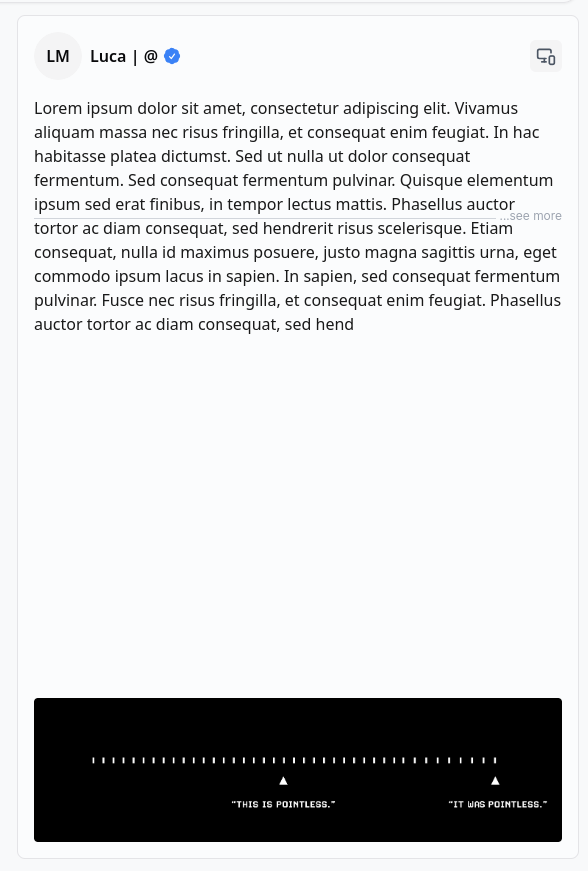 LM Luca | @

Lorem ipsum dolor sit amet, consectetur adipiscing elit. Vivamus aliquam massa nec risus fringilla, et consequat enim feugiat. In hac habitasse platea dictumst. Sed ut nulla ut dolor consequat fermentum. Sed consequat fermentum pulvinar. Quisque elementum ipsum sed erat finibus, in tempor lectus mattis. Phasellus auctor ...see more tortor ac diam consequat, sed hendrerit risus scelerisque. Etiam consequat, nulla id maximus posuere, justo magna sagittis urna, eget commodo ipsum lacus in sapien. In sapien, sed consequat fermentum pulvinar. Fusce nec risus fringilla, et consequat enim feugiat. Phasellus auctor tortor ac diam consequat, sed hend

"THIS IS POINTLESS."

"IT WAS POINTLESS."